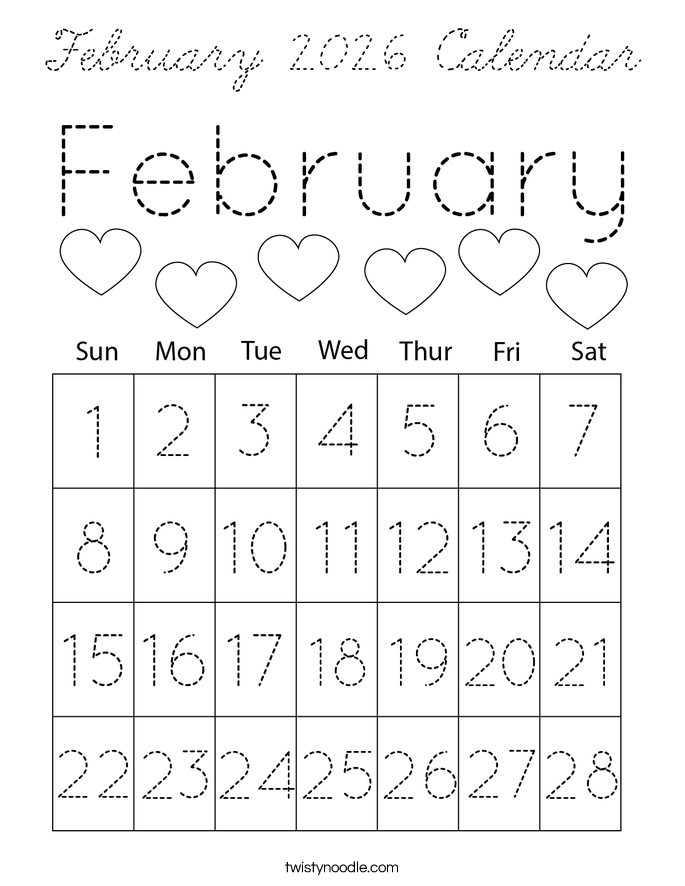 February 2026 Calendar

February

| Sun | Mon | Tue | Wed | Thur | Fri | Sat |
|---|---|---|---|---|---|---|
| 1 | 2 | 3 | 4 | 5 | 6 | 7 |
| 8 | 9 | 10 | 11 | 12 | 13 | 14 |
| 15 | 16 | 17 | 18 | 19 | 20 | 21 |
| 22 | 23 | 24 | 25 | 26 | 27 | 28 |

twistynoodle.com